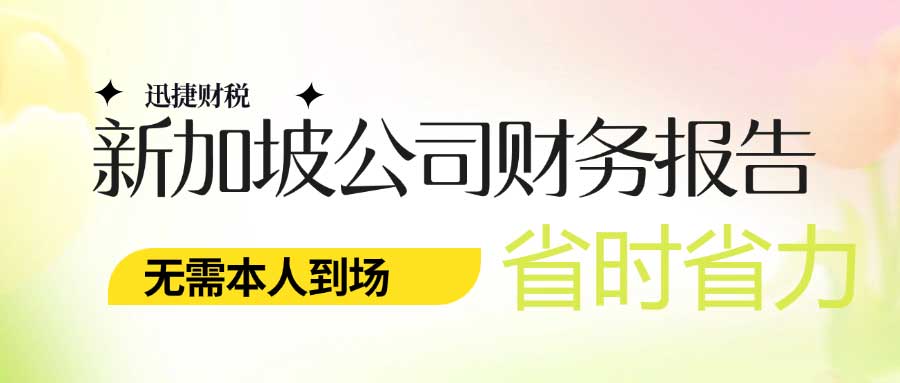 迅捷财税

新加坡公司财务报告

无需本人到场

省时省力